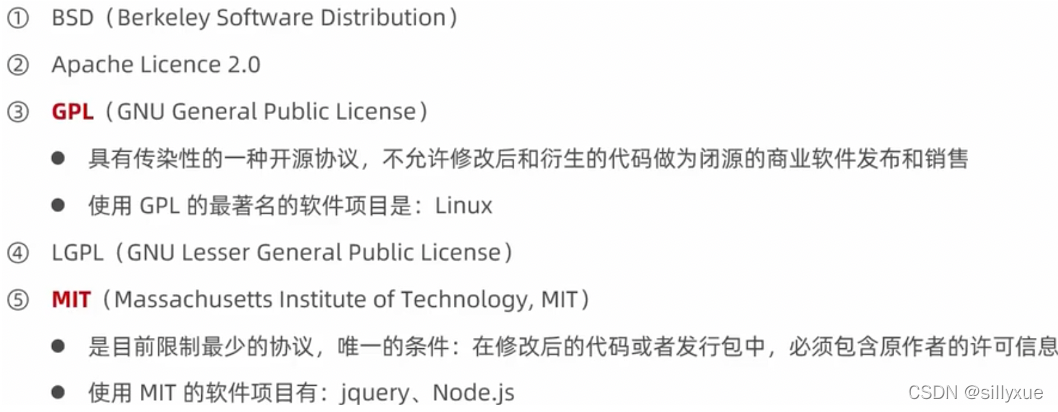 ① BSD（Berkeley Software Distribution）

② Apache Licence 2.0

③ GPL（GNU General Public License）

• 具有传染性的一种开源协议，不允许修改后和衍生的代码做为闭源的商业软件发布和销售

• 使用GPL的最著名的软件项目是：Linux

④ LGPL（GNU Lesser General Public License）

⑤ MIT（Massachusetts Institute of Technology, MIT）

• 是目前限制最少的协议，唯一的条件：在修改后的代码或者发行包中，必须包含原作者的许可信息

• 使用MIT的软件项目有：jquery、Node.js

CSDN @sillyxue